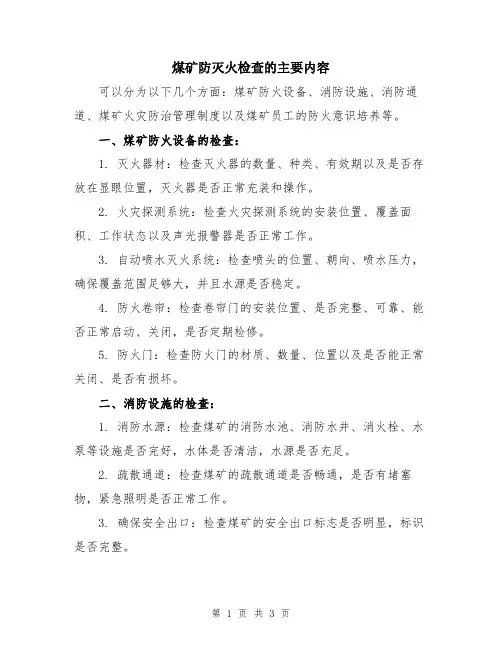 煤矿防灭火检查的主要内容

可以分为以下几个方面：煤矿防火设备、消防设施、消防通道、煤矿火灾防治管理制度以及煤矿员工的防火意识培养等。

一、煤矿防火设备的检查：

1. 灭火器材：检查灭火器的数量、种类、有效期以及是否存放在显眼位置，灭火器是否正常充装和操作。

2. 火灾探测系统：检查火灾探测系统的安装位置、覆盖面积、工作状态以及声光报警器是否正常工作。

3. 自动喷水灭火系统：检查喷头的位置、朝向、喷水压力，确保覆盖范围足够大，并且水源是否稳定。

4. 防火卷帘：检查卷帘门的安装位置、是否完整、可靠、能否正常启动、关闭，是否定期检修。

5. 防火门：检查防火门的材质、数量、位置以及是否能正常关闭、是否有损坏。

二、消防设施的检查：

1. 消防水源：检查煤矿的消防水池、消防水井、消火栓、水泵等设施是否完好，水体是否清洁，水源是否充足。

2. 疏散通道：检查煤矿的疏散通道是否畅通，是否有堵塞物，紧急照明是否正常工作。

3. 确保安全出口：检查煤矿的安全出口标志是否明显，标识是否完整。

第 1 页 共 3 页